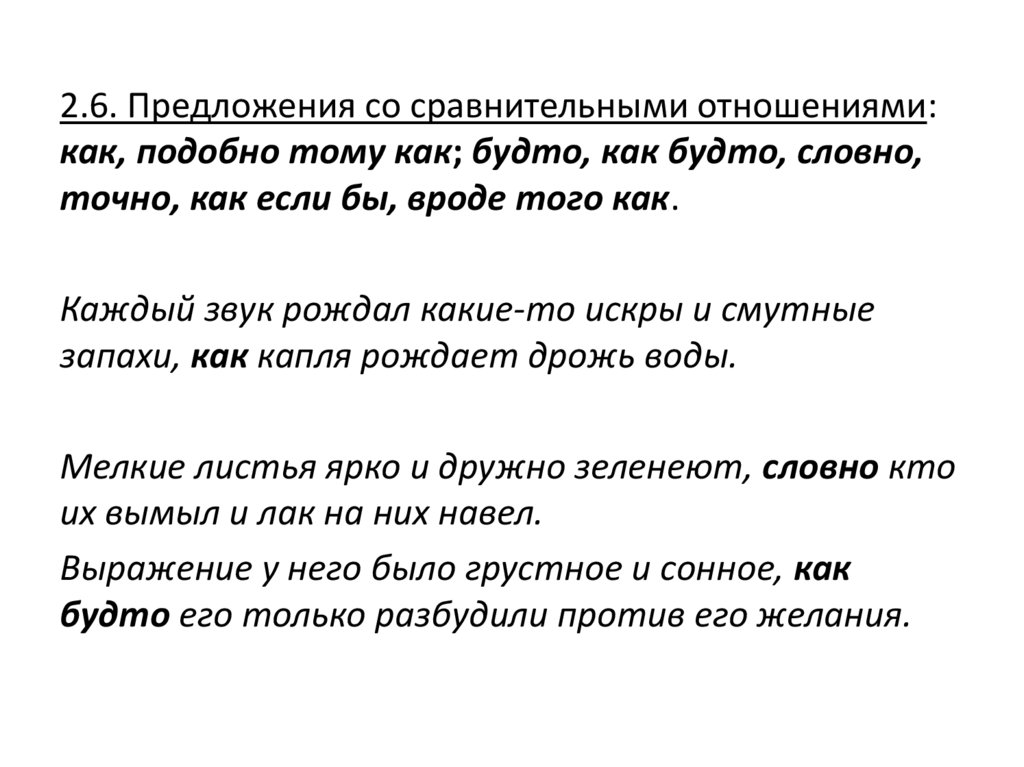 2.6. Предложения со сравнительными отношениями: как, подобно тому как; будто, как будто, словно, точно, как если бы, вроде того как.

Каждый звук рождал какие-то искры и смутные запахи, как капля рождает дрожь воды.

Мелкие листья ярко и дружно зеленеют, словно кто их вымыл и лак на них навел.

Выражение у него было грустное и сонное, как будто его только разбудили против его желания.